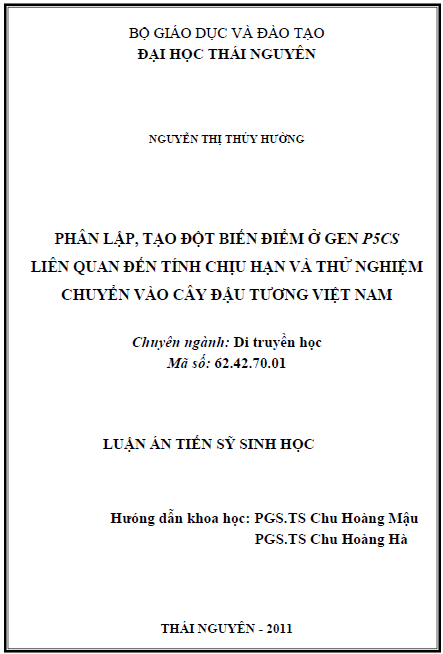 BỘ GIÁO DỤC VÀ ĐÀO TẠO
ĐẠI HỌC THÁI NGUYÊN

NGUYỄN THỊ THÚY HƯỜNG

PHÂN LẬP, TẠO ĐỘT BIẾN ĐIỂM Ở GEN P5CS LIÊN QUAN ĐẾN TÍNH CHỊU HẠN VÀ THỬ NGHIỆM CHUYỂN VÀO CÂY ĐẬU TƯƠNG VIỆT NAM

Chuyên ngành: Di truyền học
Mã số: 62.42.70.01

LUẬN ÁN TIẾN SỸ SINH HỌC

Hướng dẫn khoa học: PGS.TS Chu Hoàng Mậu
PGS.TS Chu Hoàng Hà

THÁI NGUYÊN - 2011